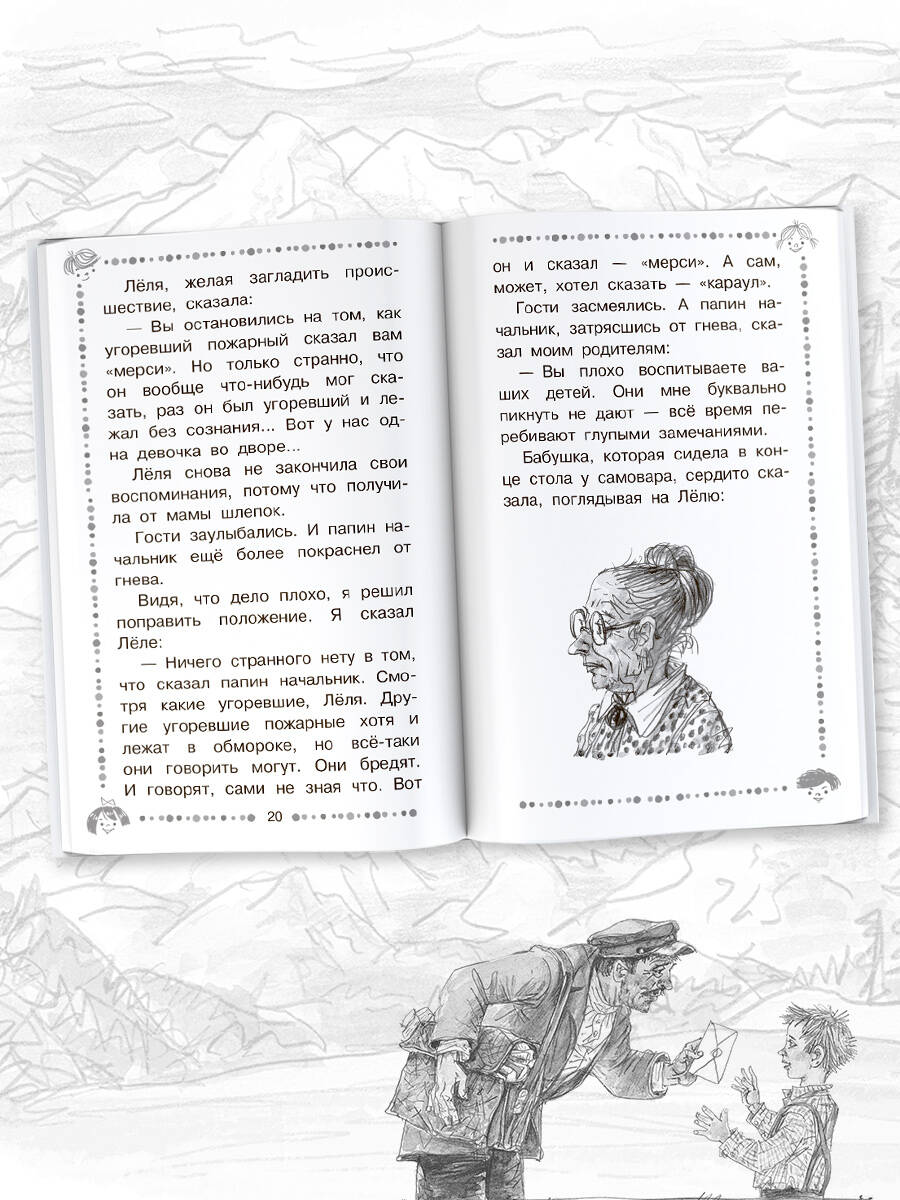 Лёля, желая загладить происшествие, сказала:

— Вы остановились на том, как угоревший пожарный сказал вам «мерси». Но только странно, что он вообще что-нибудь мог сказать, раз он был угоревший и лежал без сознания... Вот у нас одна девочка во дворе...

Лёля снова не закончила свои воспоминания, потому что получила от мамы шлепок.

Гости заулыбались. И папин начальник ещё более покраснел от гнева.

Видя, что дело плохо, я решил поправить положение. Я сказал Лёле:

— Ничего странного нету в том, что сказал папин начальник. Смотря какие угоревшие, Лёля. Другие угоревшие пожарные хотя и лежат в обмороке, но всё-таки они говорить могут. Они бредят. И говорят, сами не зная что. Вот

20

он и сказал — «мерси». А сам, может, хотел сказать — «караул».

Гости засмеялись. А папин начальник, затрясшись от гнева, сказал моим родителям:

— Вы плохо воспитываете ваших детей. Они мне буквально пикнуть не дают — всё время перебивают глупыми замечаниями.

Бабушка, которая сидела в конце стола у самовара, сердито сказала, поглядывая на Лёлю: